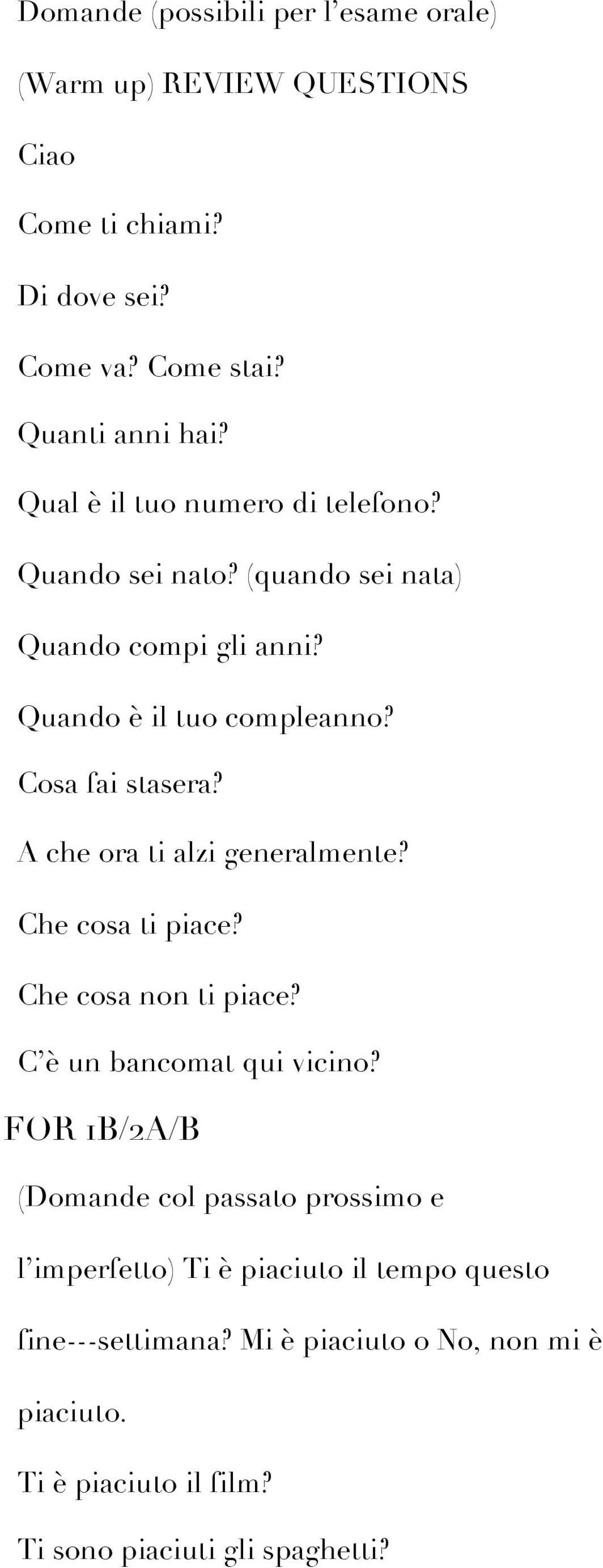 Domande (possibili per l'esame orale)

(Warm up) REVIEW QUESTIONS

Ciao

Come ti chiami?

Di dove sei?

Come va? Come stai?

Quanti anni hai?

Qual è il tuo numero di telefono?

Quando sei nato? (quando sei nata)

Quando compi gli anni?

Quando è il tuo compleanno?

Cosa fai stasera?

A che ora ti alzi generalmente?

Che cosa ti piace?

Che cosa non ti piace?

C'è un bancomat qui vicino?

FOR 1B/2A/B

(Domande col passato prossimo e l'imperfetto) Ti è piaciuto il tempo questo fine---settimana? Mi è piaciuto o No, non mi è piaciuto.

Ti è piaciuto il film?

Ti sono piaciuti gli spaghetti?